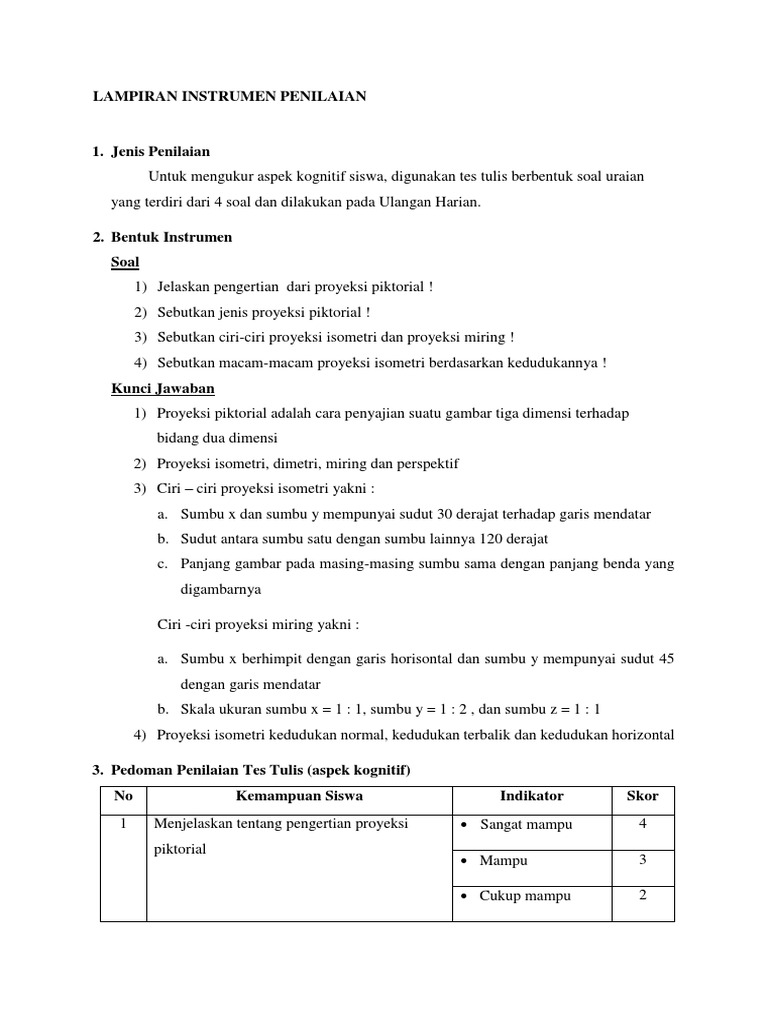 LAMPIRAN INSTRUMEN PENILAIAN

1. Jenis Penilaian

Untuk mengukur aspek kognitif siswa, digunakan tes tulis berbentuk soal uraian yang terdiri dari 4 soal dan dilakukan pada Ulangan Harian.

2. Bentuk Instrumen

Soal

1) Jelaskan pengertian dari proyeksi piktorial !
2) Sebutkan jenis proyeksi piktorial !
3) Sebutkan ciri-ciri proyeksi isometri dan proyeksi miring !
4) Sebutkan macam-macam proyeksi isometri berdasarkan kedudukannya !

Kunci Jawaban

1) Proyeksi piktorial adalah cara penyajian suatu gambar tiga dimensi terhadap bidang dua dimensi
2) Proyeksi isometri, dimetri, miring dan perspektif
3) Ciri – ciri proyeksi isometri yakni :
a. Sumbu x dan sumbu y mempunyai sudut 30 derajat terhadap garis mendatar
b. Sudut antara sumbu satu dengan sumbu lainnya 120 derajat
c. Panjang gambar pada masing-masing sumbu sama dengan panjang benda yang digambarnya

Ciri -ciri proyeksi miring yakni :

a. Sumbu x berhimpit dengan garis horisontal dan sumbu y mempunyai sudut 45 dengan garis mendatar
b. Skala ukuran sumbu x = 1 : 1, sumbu y = 1 : 2 , dan sumbu z = 1 : 1
4) Proyeksi isometri kedudukan normal, kedudukan terbalik dan kedudukan horizontal

3. Pedoman Penilaian Tes Tulis (aspek kognitif)

| No | Kemampuan Siswa | Indikator | Skor |
|---|---|---|---|
| 1 | Menjelaskan tentang pengertian proyeksi piktorial | • Sangat mampu | 4 |
| | | • Mampu | 3 |
| | | • Cukup mampu | 2 |